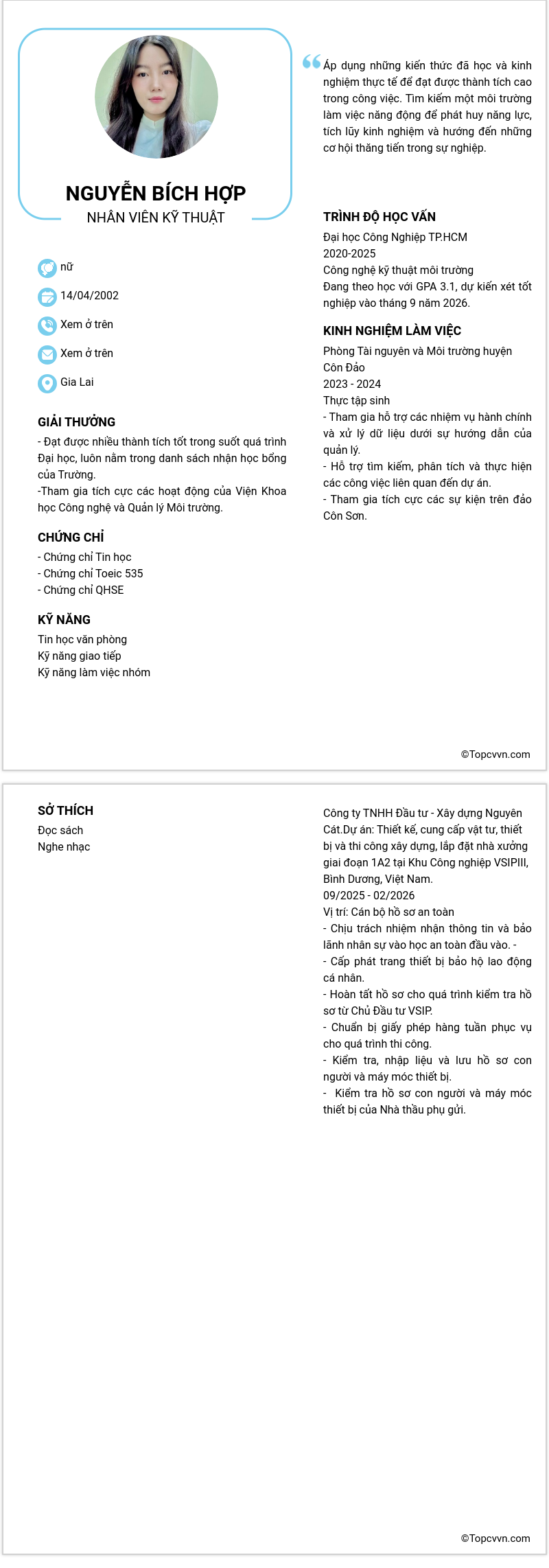 NGUYỄN BÍCH HỢP
NHÂN VIÊN KỸ THUẬT

nữ

14/04/2002

Xem ở trên

Xem ở trên

Gia Lai

GIẢI THƯỞNG
- Đạt được nhiều thành tích tốt trong suốt quá trình Đại học, luôn nằm trong danh sách nhận học bổng của Trường.
-Tham gia tích cực các hoạt động của Viện Khoa học Công nghệ và Quản lý Môi trường.

CHỨNG CHỈ
- Chứng chỉ Tin học
- Chứng chỉ Toeic 535
- Chứng chỉ QHSE

KỸ NĂNG
Tin học văn phòng
Kỹ năng giao tiếp
Kỹ năng làm việc nhóm

Áp dụng những kiến thức đã học và kinh nghiệm thực tế để đạt được thành tích cao trong công việc. Tìm kiếm một môi trường làm việc năng động để phát huy năng lực, tích lũy kinh nghiệm và hướng đến những cơ hội thăng tiến trong sự nghiệp.

TRÌNH ĐỘ HỌC VẤN
Đại học Công Nghiệp TP.HCM
2020-2025
Công nghệ kỹ thuật môi trường
Đang theo học với GPA 3.1, dự kiến xét tốt nghiệp vào tháng 9 năm 2026.

KINH NGHIỆM LÀM VIỆC
Phòng Tài nguyên và Môi trường huyện Côn Đảo
2023 - 2024
Thực tập sinh
- Tham gia hỗ trợ các nhiệm vụ hành chính và xử lý dữ liệu dưới sự hướng dẫn của quản lý.
- Hỗ trợ tìm kiếm, phân tích và thực hiện các công việc liên quan đến dự án.
- Tham gia tích cực các sự kiện trên đảo Côn Sơn.

©Topcvvn.com

SỞ THÍCH
Đọc sách
Nghe nhạc

Công ty TNHH Đầu tư - Xây dựng Nguyên Cát.Dự án: Thiết kế, cung cấp vật tư, thiết bị và thi công xây dựng, lắp đặt nhà xưởng giai đoạn 1A2 tại Khu Công nghiệp VSIPIII, Bình Dương, Việt Nam.
09/2025 - 02/2026
Vị trí: Cán bộ hồ sơ an toàn
- Chịu trách nhiệm nhận thông tin và bảo lãnh nhân sự vào học an toàn đầu vào. -
- Cấp phát trang thiết bị bảo hộ lao động cá nhân.
- Hoàn tất hồ sơ cho quá trình kiểm tra hồ sơ từ Chủ Đầu tư VSIP.
- Chuẩn bị giấy phép hàng tuần phục vụ cho quá trình thi công.
- Kiểm tra, nhập liệu và lưu hồ sơ con người và máy móc thiết bị.
- Kiểm tra hồ sơ con người và máy móc thiết bị của Nhà thầu phụ gửi.

©Topcvvn.com